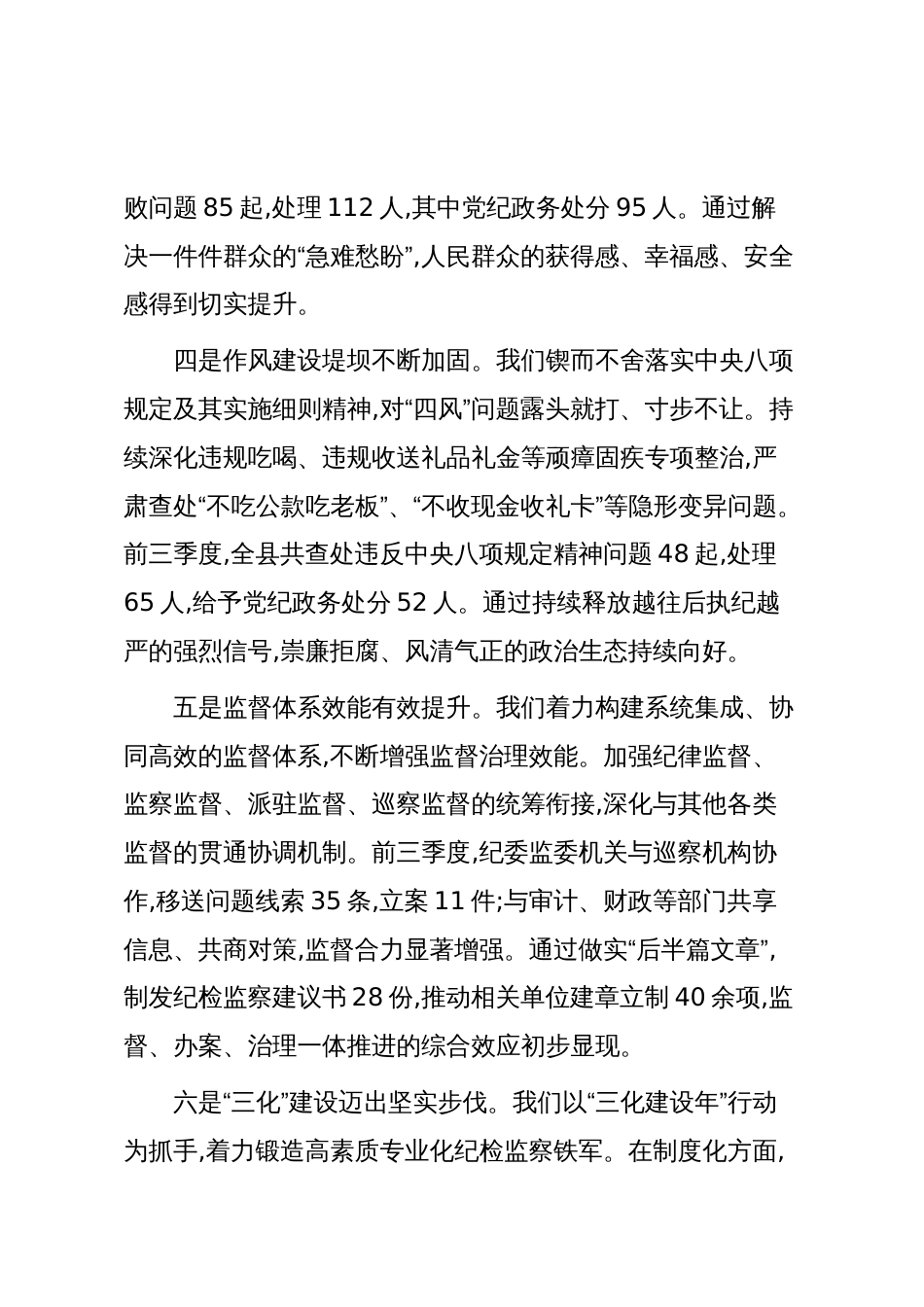 败问题 85 起,处理 112 人,其中党纪政务处分 95 人。通过解决一件件群众的“急难愁盼”,人民群众的获得感、幸福感、安全感得到切实提升。

四是作风建设堤坝不断加固。我们锲而不舍落实中央八项规定及其实施细则精神,对“四风”问题露头就打、寸步不让。持续深化违规吃喝、违规收送礼品礼金等顽瘴固疾专项整治,严肃查处“不吃公款吃老板”、“不收现金收礼卡”等隐形变异问题。前三季度,全县共查处违反中央八项规定精神问题 48 起,处理 65 人,给予党纪政务处分 52 人。通过持续释放越往后执纪越严的强烈信号,崇廉拒腐、风清气正的政治生态持续向好。

五是监督体系效能有效提升。我们着力构建系统集成、协同高效的监督体系,不断增强监督治理效能。加强纪律监督、监察监督、派驻监督、巡察监督的统筹衔接,深化与其他各类监督的贯通协调机制。前三季度,纪委监委机关与巡察机构协作,移送问题线索 35 条,立案 11 件;与审计、财政等部门共享信息、共商对策,监督合力显著增强。通过做实“后半篇文章”,制发纪检监察建议书 28 份,推动相关单位建章立制 40 余项,监督、办案、治理一体推进的综合效应初步显现。

六是“三化”建设迈出坚实步伐。我们以“三化建设年”行动为抓手,着力锻造高素质专业化纪检监察铁军。在制度化方面,